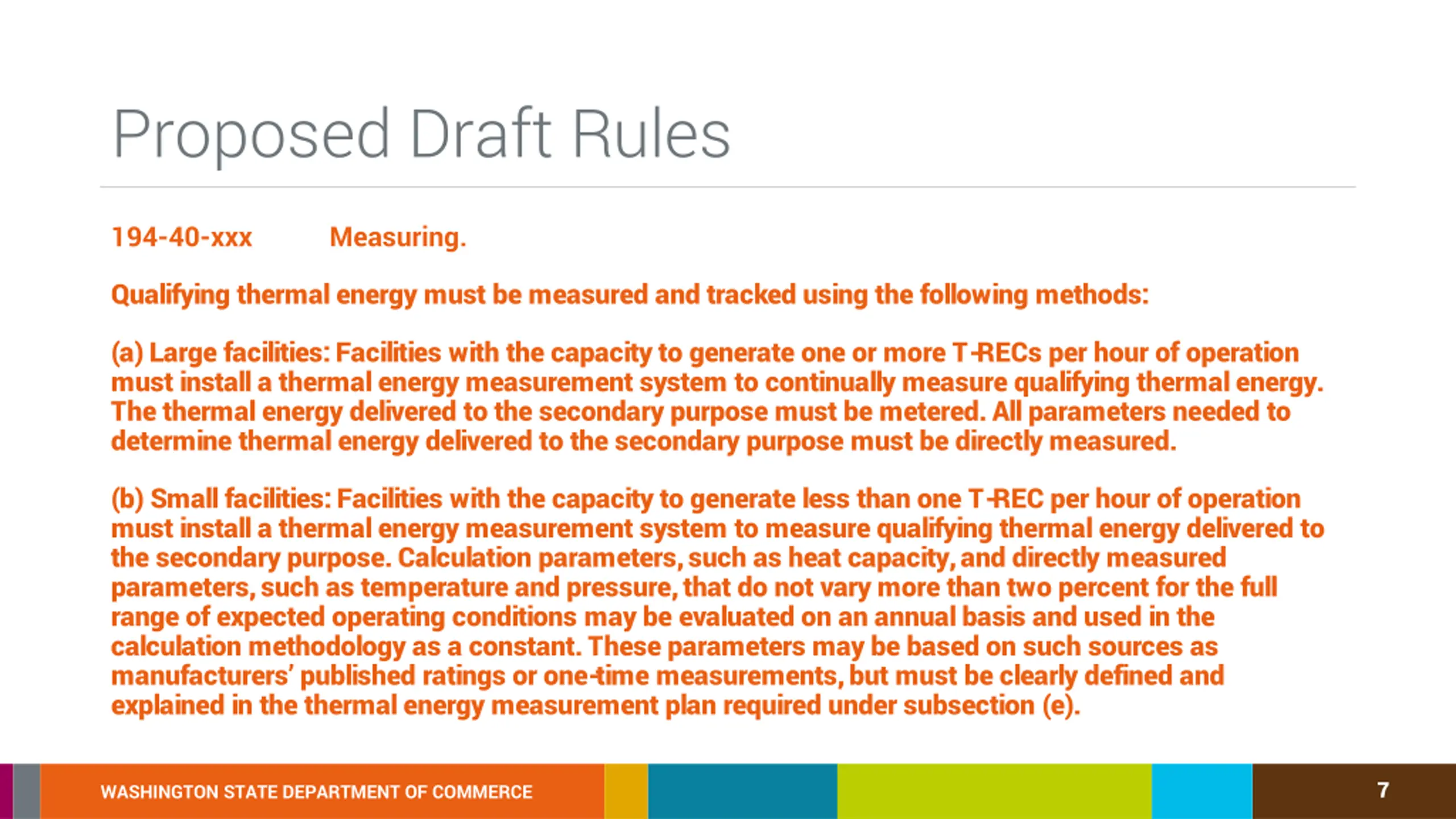 Proposed Draft Rules

194-40-xxx Measuring.

Qualifying thermal energy must be measured and tracked using the following methods:

(a) Large facilities: Facilities with the capacity to generate one or more T-RECs per hour of operation must install a thermal energy measurement system to continually measure qualifying thermal energy. The thermal energy delivered to the secondary purpose must be metered. All parameters needed to determine thermal energy delivered to the secondary purpose must be directly measured.

(b) Small facilities: Facilities with the capacity to generate less than one T-REC per hour of operation must install a thermal energy measurement system to measure qualifying thermal energy delivered to the secondary purpose. Calculation parameters, such as heat capacity, and directly measured parameters, such as temperature and pressure, that do not vary more than two percent for the full range of expected operating conditions may be evaluated on an annual basis and used in the calculation methodology as a constant. These parameters may be based on such sources as manufacturers' published ratings or one-time measurements, but must be clearly defined and explained in the thermal energy measurement plan required under subsection (e).

WASHINGTON STATE DEPARTMENT OF COMMERCE

7